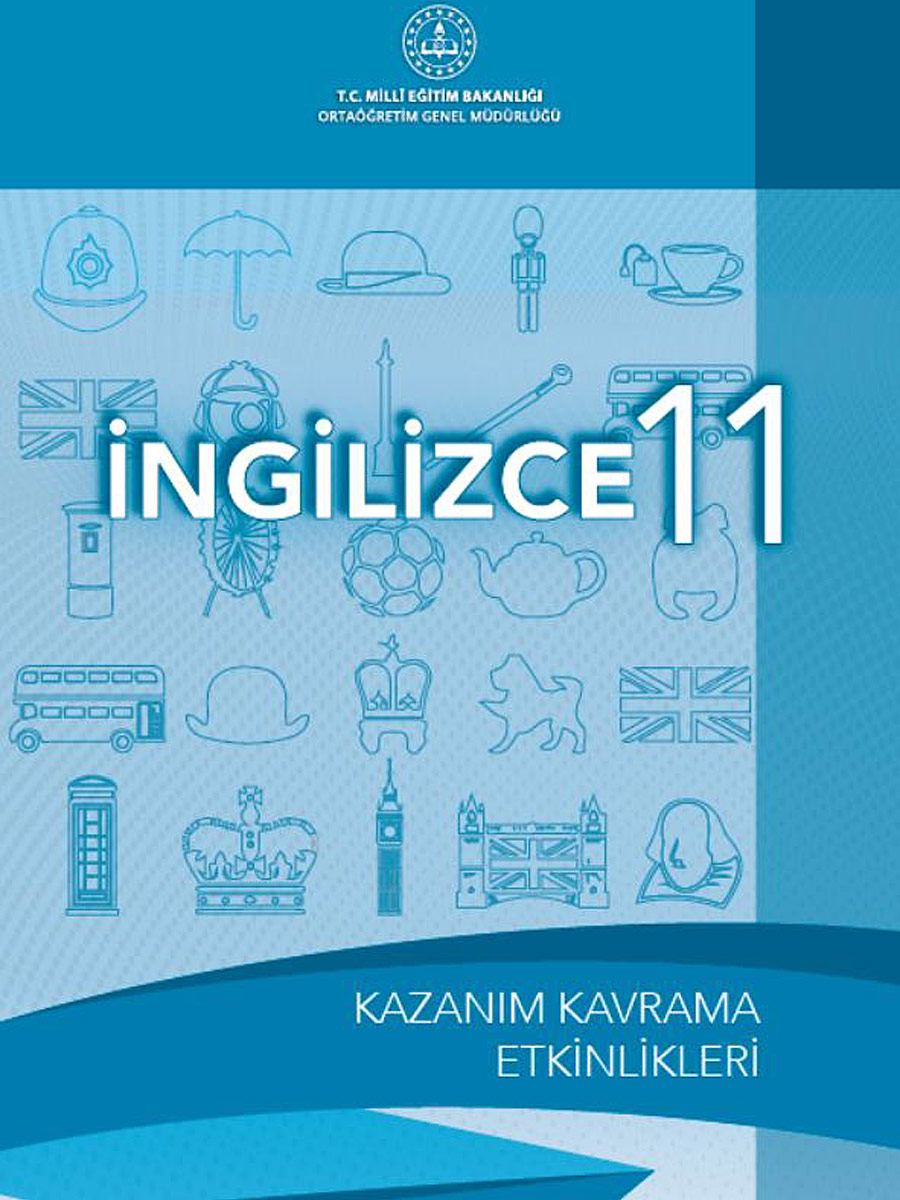 T.C. MİLLİ EĞİTİM BAKANLIĞI
ORTAÖĞRETİM GENEL MÜDÜRLÜĞÜ

İNGİLİZCE 11

KAZANIM KAVRAMA
ETKİNLİKLERİ